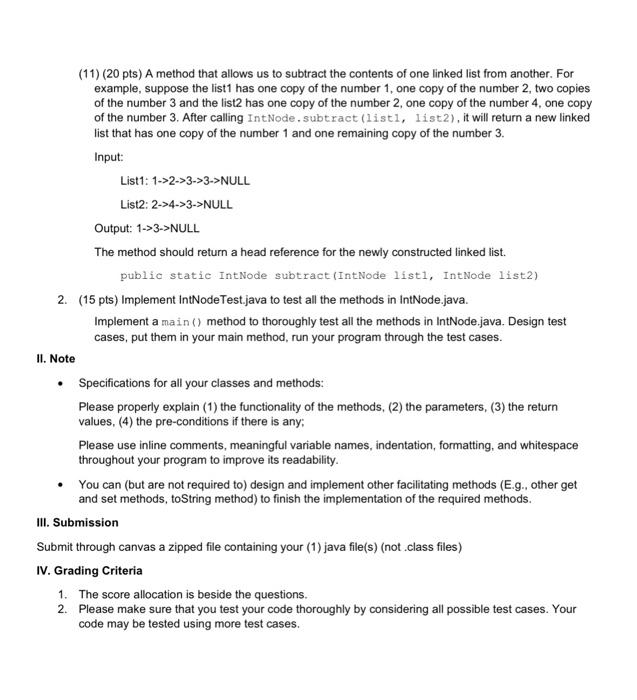 (11) (20 pts) A method that allows us to subtract the contents of one linked list from another. For example, suppose the list1 has one copy of the number 1, one copy of the number 2, two copies of the number 3 and the list2 has one copy of the number 2, one copy of the number 4, one copy of the number 3. After calling IntNode.subtract(list1, list2), it will return a new linked list that has one copy of the number 1 and one remaining copy of the number 3.

Input:

List1: 1->2->3->3->NULL

List2: 2->4->3->NULL

Output: 1->3->NULL

The method should return a head reference for the newly constructed linked list.

public static IntNode subtract(IntNode list1, IntNode list2)

2. (15 pts) Implement IntNodeTest.java to test all the methods in IntNode.java.

Implement a main() method to thoroughly test all the methods in IntNode.java. Design test cases, put them in your main method, run your program through the test cases.

II. Note

• Specifications for all your classes and methods:

Please properly explain (1) the functionality of the methods, (2) the parameters, (3) the return values, (4) the pre-conditions if there is any;

Please use inline comments, meaningful variable names, indentation, formatting, and whitespace throughout your program to improve its readability.

• You can (but are not required to) design and implement other facilitating methods (E.g., other get and set methods, toString method) to finish the implementation of the required methods.

III. Submission

Submit through canvas a zipped file containing your (1) java file(s) (not .class files)

IV. Grading Criteria

1. The score allocation is beside the questions.
2. Please make sure that you test your code thoroughly by considering all possible test cases. Your code may be tested using more test cases.